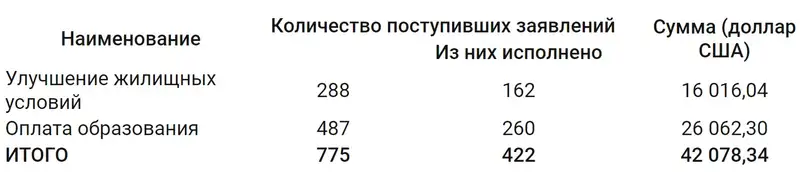 | Наименование | Количество поступивших заявлений | Из них исполнено | Сумма (доллар США) |
|---|---|---|---|
| Улучшение жилищных условий | 288 | 162 | 16 016,04 |
| Оплата образования | 487 | 260 | 26 062,30 |
| **ИТОГО** | **775** | **422** | **42 078,34** |